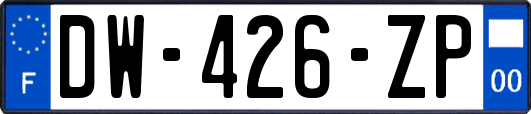 F
DW-426-ZP
00